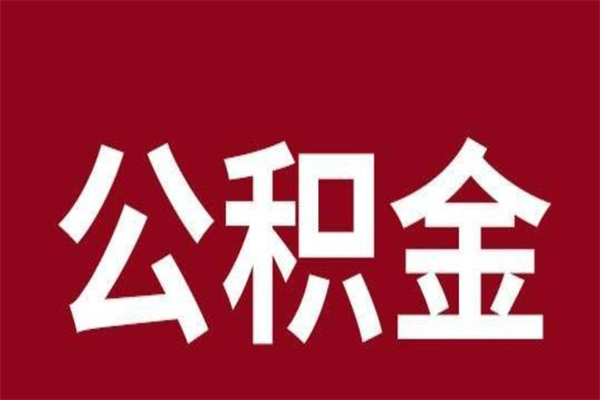 公积金